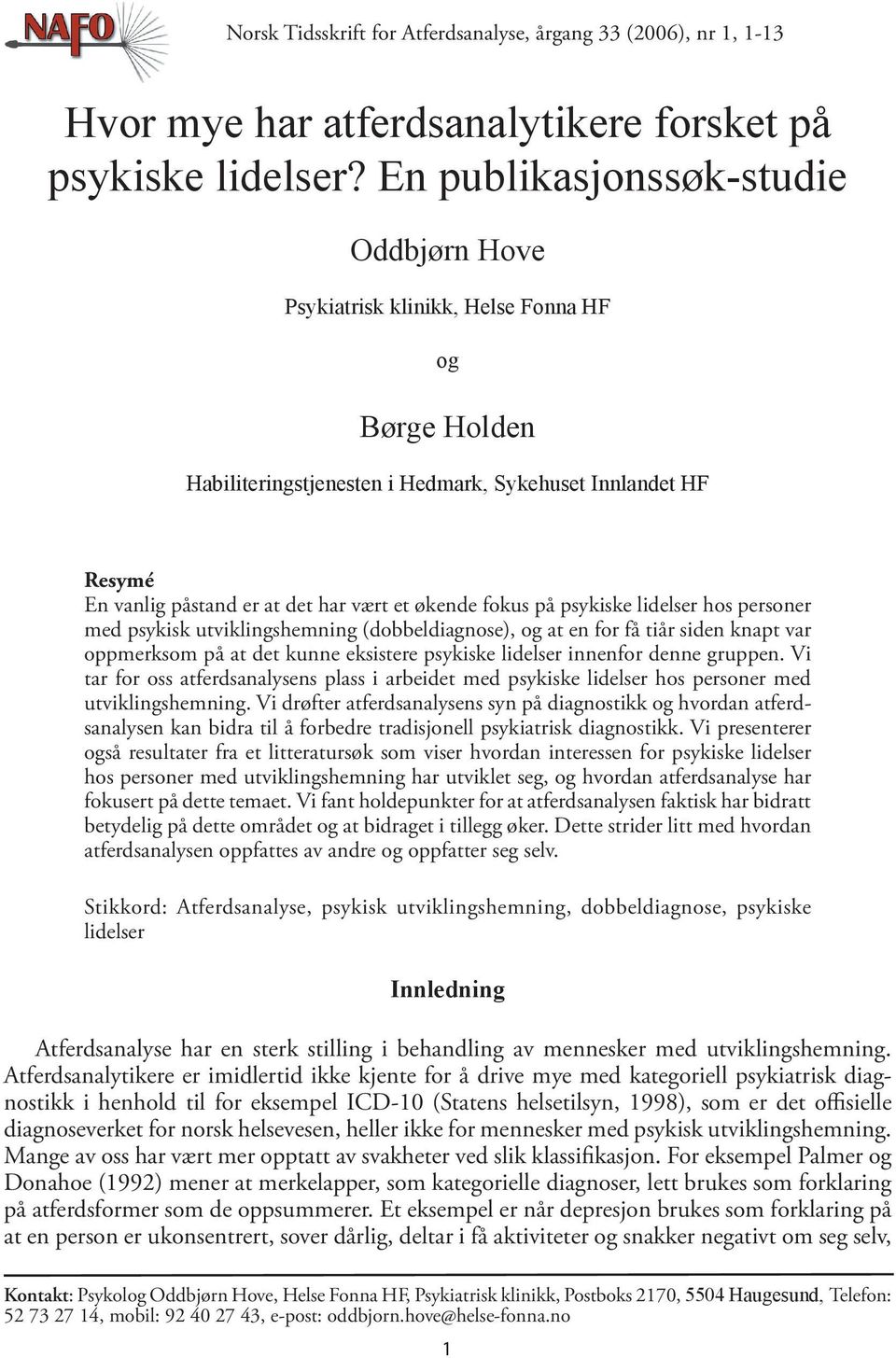 NAFO

Norsk Tidsskrift for Atferdsanalyse, årgang 33 (2006), nr 1, 1-13

Hvor mye har atferdsanalytikere forsket på psykiske lidelser? En publikasjonssøk-studie

Oddbjørn Hove

Psykiatrisk klinikk, Helse Fonna HF

og

Børge Holden

Habiliteringstjenesten i Hedmark, Sykehuset Innlandet HF

Resymé
En vanlig påstand er at det har vært et økende fokus på psykiske lidelser hos personer med psykisk utviklingshemning (dobbeldiagnose), og at en for få tiår siden knapt var oppmerksom på at det kunne eksistere psykiske lidelser innenfor denne gruppen. Vi tar for oss atferdsanalysens plass i arbeidet med psykiske lidelser hos personer med utviklingshemning. Vi drøfter atferdsanalysens syn på diagnostikk og hvordan atferdsanalysen kan bidra til å forbedre tradisjonell psykiatrisk diagnostikk. Vi presenterer også resultater fra et litteratursøk som viser hvordan interessen for psykiske lidelser hos personer med utviklingshemning har utviklet seg, og hvordan atferdsanalyse har fokusert på dette temaet. Vi fant holdepunkter for at atferdsanalysen faktisk har bidratt betydelig på dette området og at bidraget i tillegg øker. Dette strider litt med hvordan atferdsanalysen oppfattes av andre og oppfatter seg selv.

Stikkord: Atferdsanalyse, psykisk utviklingshemning, dobbeldiagnose, psykiske lidelser

Innledning

Atferdsanalyse har en sterk stilling i behandling av mennesker med utviklingshemning. Atferdsanalytikere er imidlertid ikke kjente for å drive mye med kategoriell psykiatrisk diagnostikk i henhold til for eksempel ICD-10 (Statens helsetilsyn, 1998), som er det offisielle diagnoseverket for norsk helsevesen, heller ikke for mennesker med psykisk utviklingshemning. Mange av oss har vært mer opptatt av svakheter ved slik klassifikasjon. For eksempel Palmer og Donahoe (1992) mener at merkelapper, som kategorielle diagnoser, lett brukes som forklaring på atferdsformer som de oppsummerer. Et eksempel er når depresjon brukes som forklaring på at en person er ukonsentrert, sover dårlig, deltar i få aktiviteter og snakker negativt om seg selv,

Kontakt: Psykolog Oddbjørn Hove, Helse Fonna HF, Psykiatrisk klinikk, Postboks 2170, 5504 Haugesund, Telefon: 52 73 27 14, mobil: 92 40 27 43, e-post: oddbjorn.hove@helse-fonna.no

1